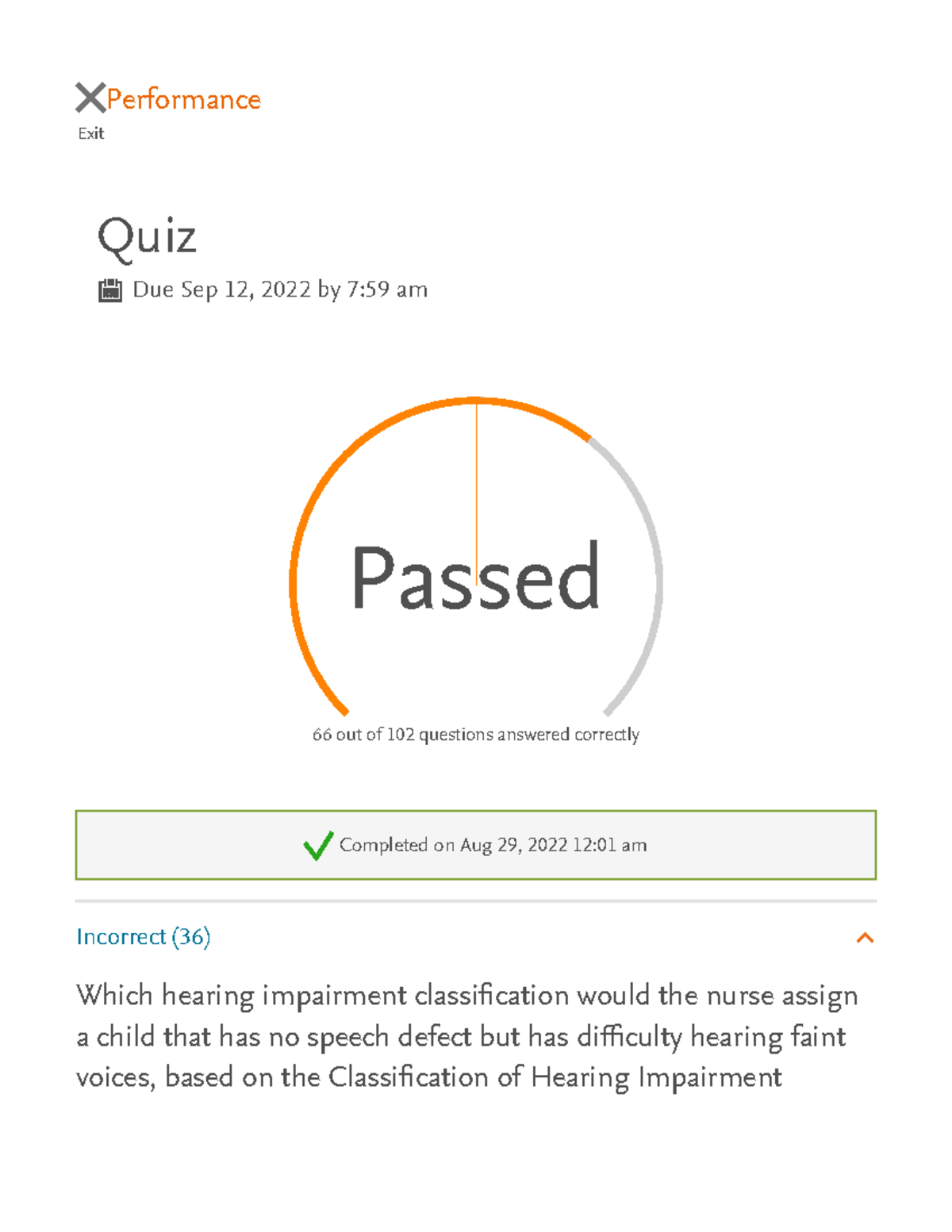 Performance
Exit

Quiz

Due Sep 12, 2022 by 7:59 am

Passed

66 out of 102 questions answered correctly

Completed on Aug 29, 2022 12:01 am

Incorrect (36)

Which hearing impairment classification would the nurse assign a child that has no speech defect but has difficulty hearing faint voices, based on the Classification of Hearing Impairment